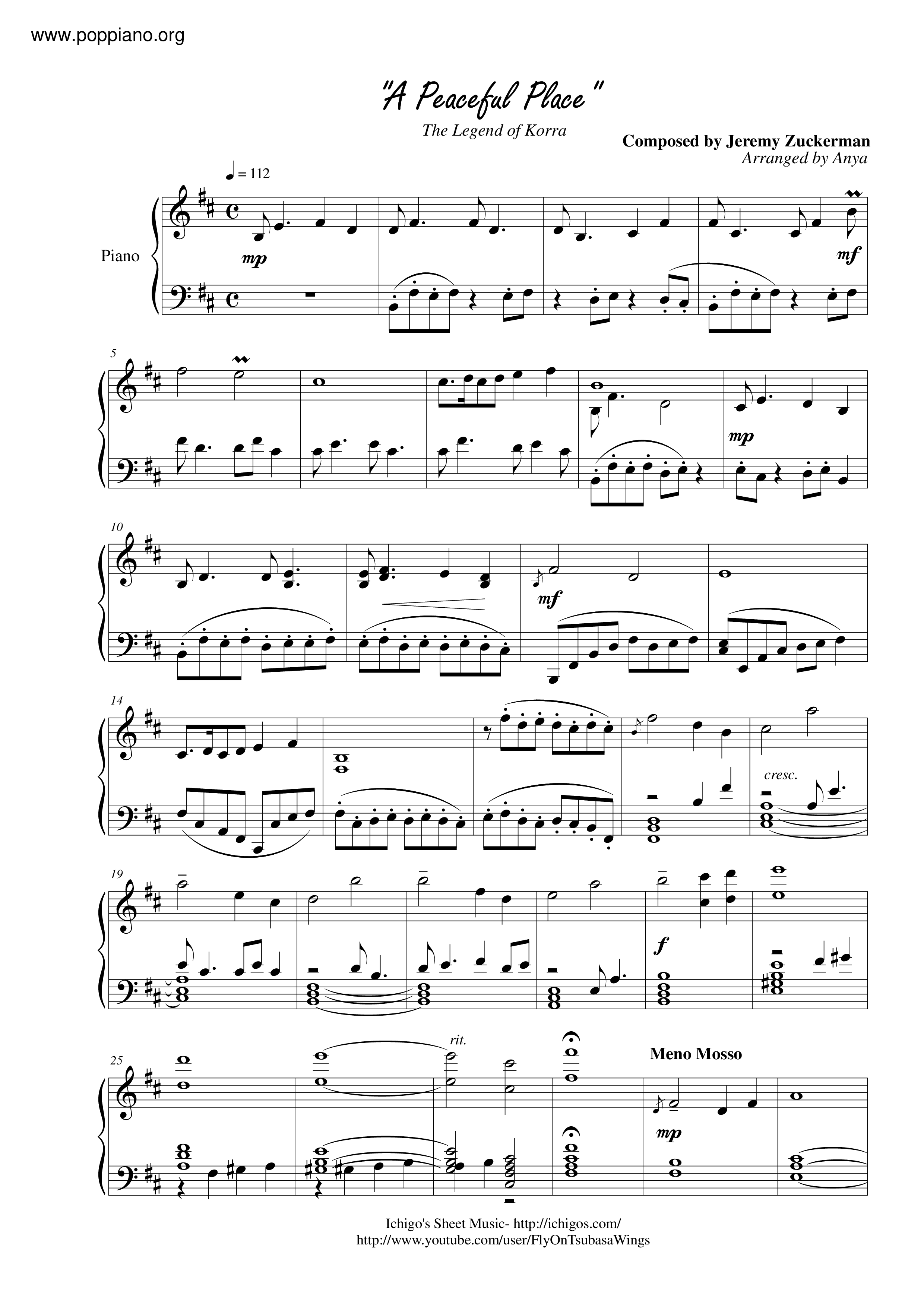 www.poppiano.org

"A Peaceful Place"

The Legend of Korra

Composed by Jeremy Zuckerman
Arranged by Anya

= 112

Piano

mp

mf

5

mp

10

mf

14

cresc.

19

f

25

rit.

Meno Mosso

mp

Ichigo's Sheet Music- http://ichigos.com/
http://www.youtube.com/user/FlyOnTsubasaWings